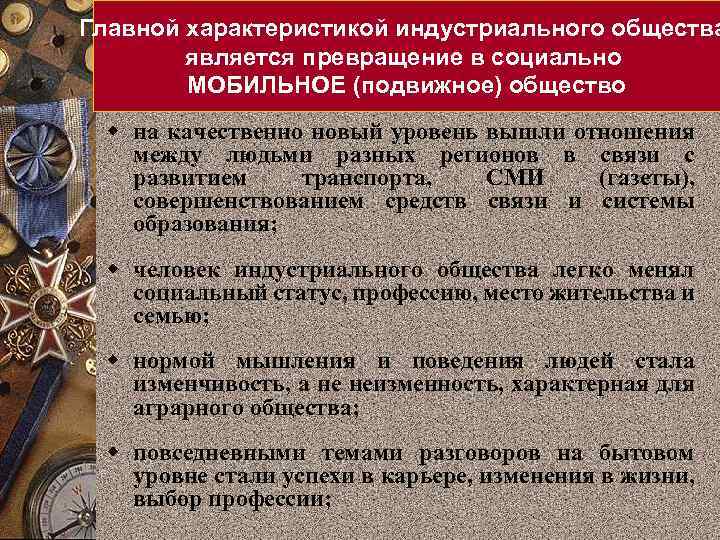 Главной характеристикой индустриального общества является превращение в социально МОБИЛЬНОЕ (подвижное) общество

• на качественно новый уровень вышли отношения между людьми разных регионов в связи с развитием транспорта, СМИ (газеты), совершенствованием средств связи и системы образования;

• человек индустриального общества легко менял социальный статус, профессию, место жительства и семью;

• нормой мышления и поведения людей стала изменчивость, а не неизменность, характерная для аграрного общества;

• повседневными темами разговоров на бытовом уровне стали успехи в карьере, изменения в жизни, выбор профессии;